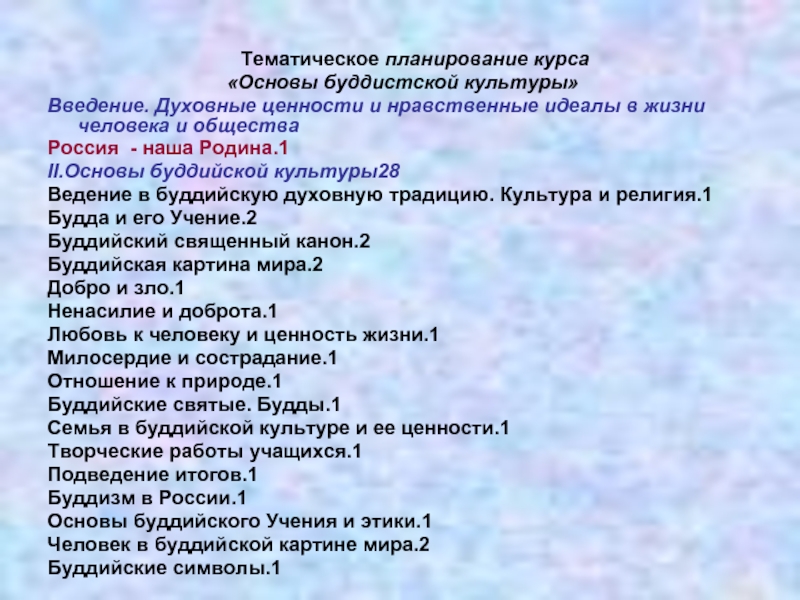 Тематическое планирование курса
«Основы буддистской культуры»
Введение. Духовные ценности и нравственные идеалы в жизни человека и общества
Россия - наша Родина.1
II.Основы буддийской культуры28
Ведение в буддийскую духовную традицию. Культура и религия.1
Будда и его Учение.2
Буддийский священный канон.2
Буддийская картина мира.2
Добро и зло.1
Ненасилие и доброта.1
Любовь к человеку и ценность жизни.1
Милосердие и сострадание.1
Отношение к природе.1
Буддийские святые. Будды.1
Семья в буддийской культуре и ее ценности.1
Творческие работы учащихся.1
Подведение итогов.1
Буддизм в России.1
Основы буддийского Учения и этики.1
Человек в буддийской картине мира.2
Буддийские символы.1